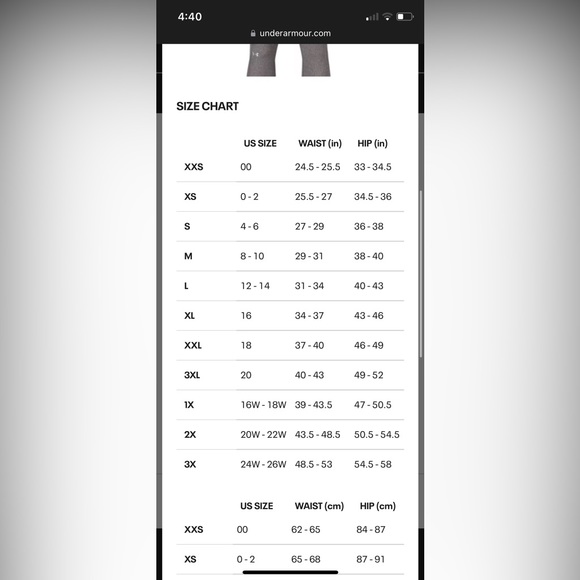 4:40
underarmour.com

SIZE CHART

| | US SIZE | WAIST (in) | HIP (in) |
|---|---|---|---|
| XXS | 00 | 24.5 - 25.5 | 33 - 34.5 |
| XS | 0 - 2 | 25.5 - 27 | 34.5 - 36 |
| S | 4 - 6 | 27 - 29 | 36 - 38 |
| M | 8 - 10 | 29 - 31 | 38 - 40 |
| L | 12 - 14 | 31 - 34 | 40 - 43 |
| XL | 16 | 34 - 37 | 43 - 46 |
| XXL | 18 | 37 - 40 | 46 - 49 |
| 3XL | 20 | 40 - 43 | 49 - 52 |
| 1X | 16W - 18W | 39 - 43.5 | 47 - 50.5 |
| 2X | 20W - 22W | 43.5 - 48.5 | 50.5 - 54.5 |
| 3X | 24W - 26W | 48.5 - 53 | 54.5 - 58 |

| | US SIZE | WAIST (cm) | HIP (cm) |
|---|---|---|---|
| XXS | 00 | 62 - 65 | 84 - 87 |
| XS | 0 - 2 | 65 - 68 | 87 - 91 |